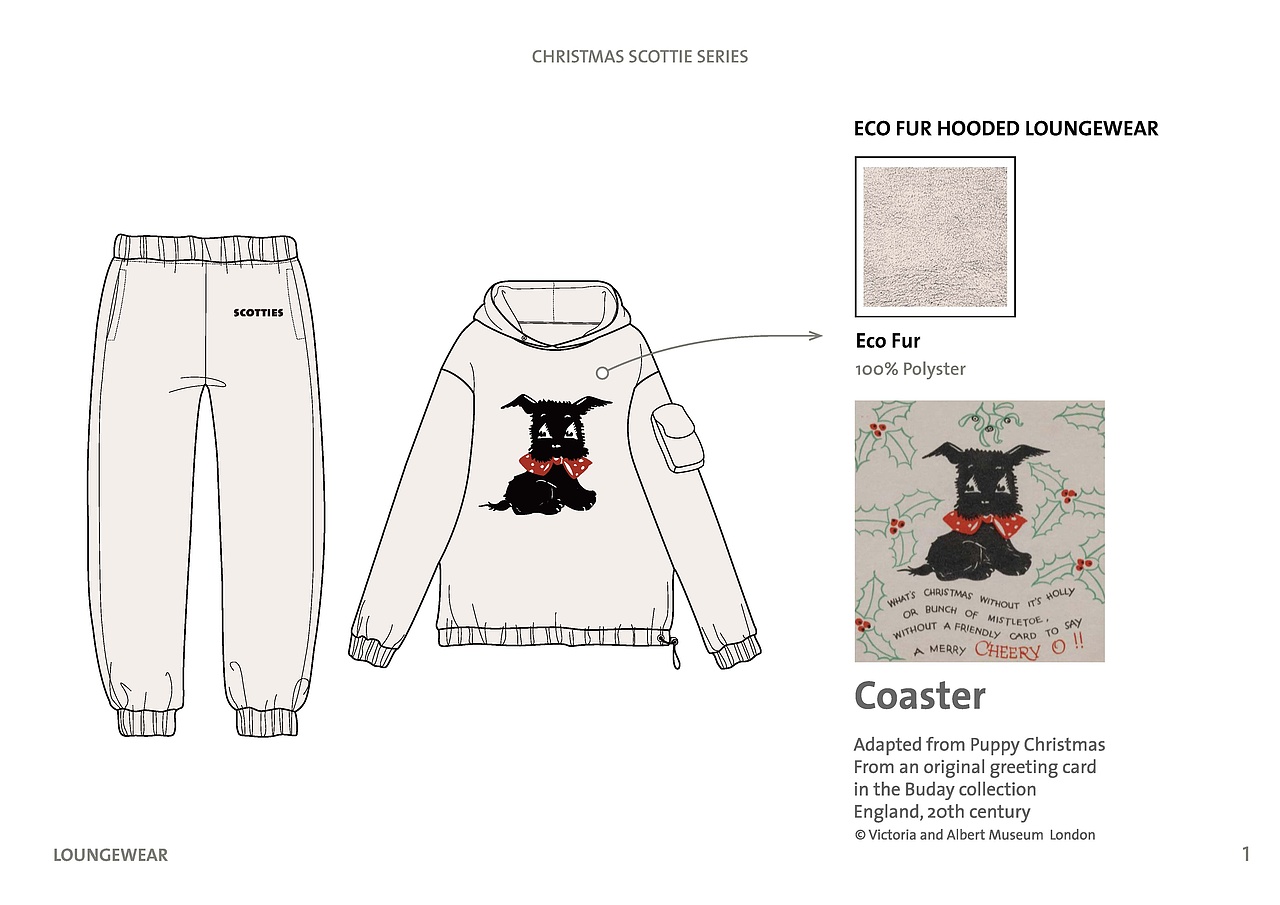 CHRISTMAS SCOTTIE SERIES

SCOTTIES

ECO FUR HOODED LOUNGEWEAR

Eco Fur
100% Polyster

WHAT'S CHRISTMAS WITHOUT IT'S HOLLY OR BUNCH OF MISTLETOE, WITHOUT A FRIENDLY CARD TO SAY A MERRY CHEERY O !!

Coaster

Adapted from Puppy Christmas
From an original greeting card in the Buday collection
England, 20th century
© Victoria and Albert Museum London

LOUNGEWEAR

1